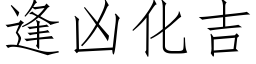 逢凶化吉